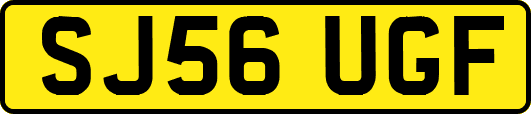 SJ56 UGF